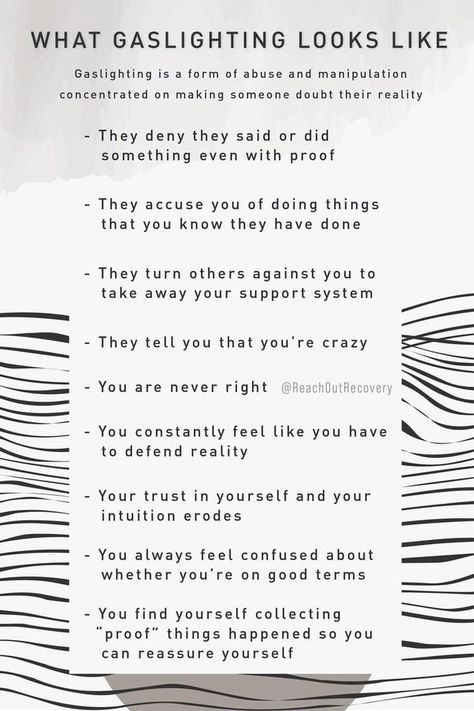 WHAT GASLIGHTING LOOKS LIKE

Gaslighting is a form of abuse and manipulation concentrated on making someone doubt their reality

- They deny they said or did something even with proof

- They accuse you of doing things that you know they have done

- They turn others against you to take away your support system

- They tell you that you're crazy

- You are never right

@ReachOutRecovery

- You constantly feel like you have to defend reality

- Your trust in yourself and your intuition erodes

- You always feel confused about whether you're on good terms

- You find yourself collecting "proof" things happened so you can reassure yourself